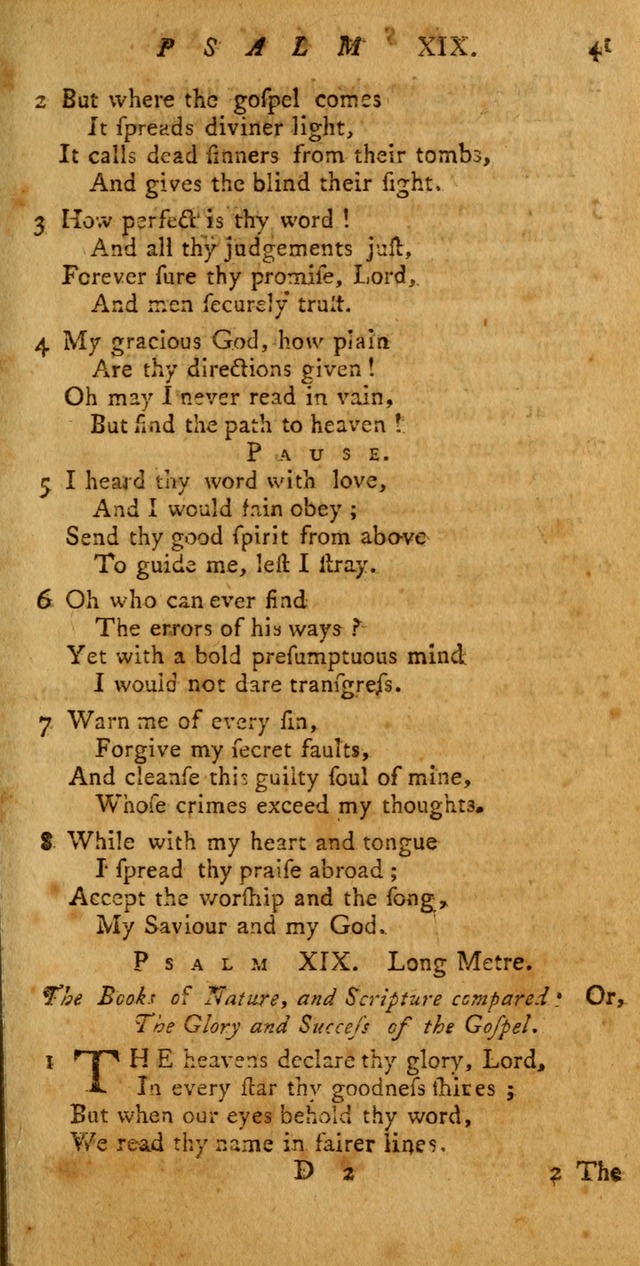 PSALM XIX. 41

2 But where the goſpel comes
It ſpreads diviner light,
It calls dead ſinners from their tombs,
And gives the blind their ſight.

3 How perfect is thy word!
And all thy judgements juſt,
Forever ſure thy promiſe, Lord,
And men ſecurely truſt.

4 My gracious God, how plain
Are thy directions given!
Oh may I never read in vain,
But find the path to heaven!

PAUSE.

5 I heard thy word with love,
And I would fain obey;
Send thy good ſpirit from above
To guide me, leſt I ſtray.

6 Oh who can ever find
The errors of his ways?
Yet with a bold preſumptuous mind
I would not dare tranſgreſs.

7 Warn me of every ſin,
Forgive my ſecret faults,
And cleanſe this guilty ſoul of mine,
Whoſe crimes exceed my thoughts.

8 While with my heart and tongue
I ſpread thy praiſe abroad;
Accept the worſhip and the ſong,
My Saviour and my God.

PSALM XIX. Long Metre.

The Books of Nature, and Scripture compared: Or, The Glory and Succeſs of the Goſpel.

1 THE heavens declare thy glory, Lord,
In every ſtar thy goodneſs ſhines;
But when our eyes behold thy word,
We read thy name in fairer lines.

D 2 2 The